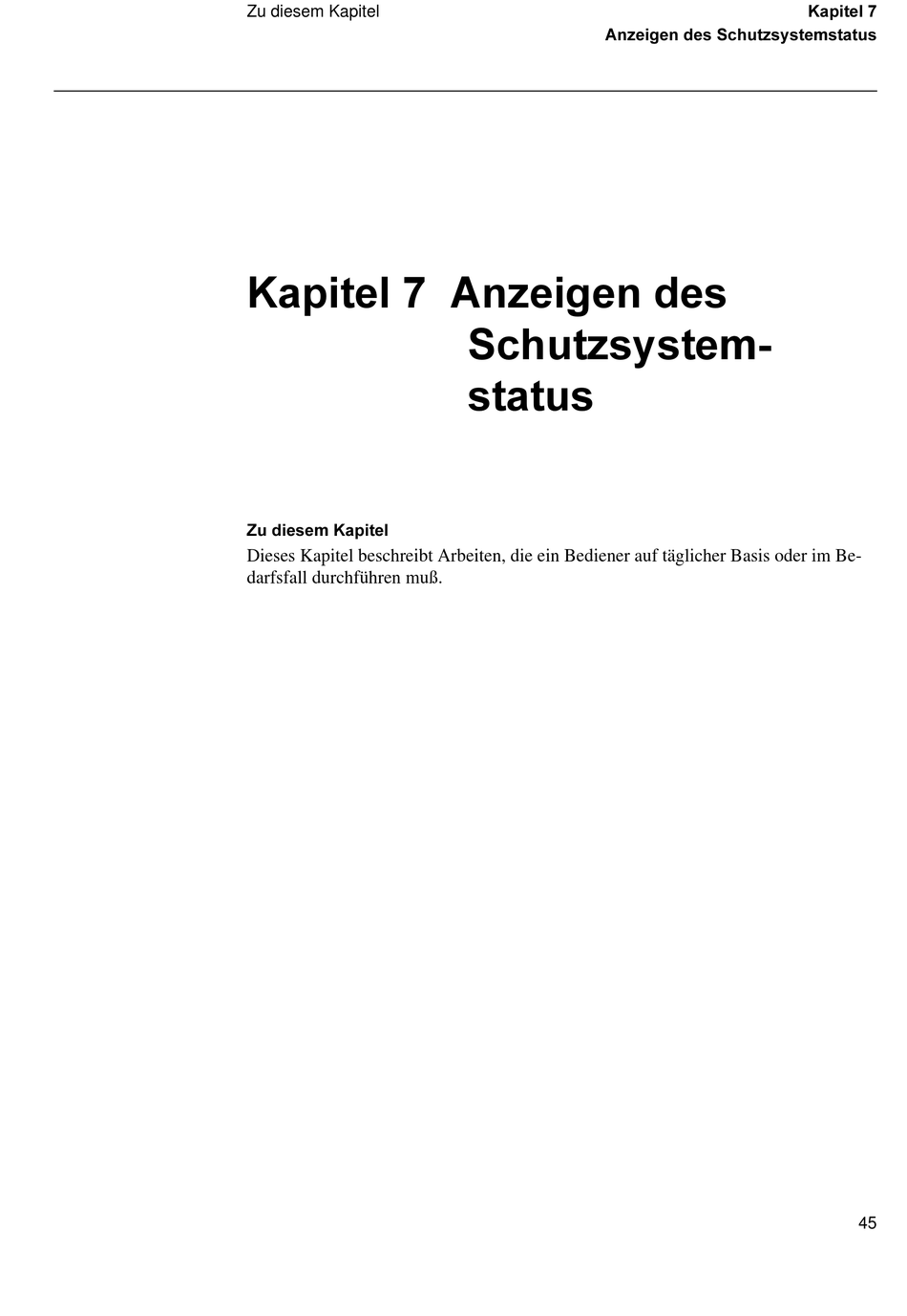 Zu diesem Kapitel

Kapitel 7
Anzeigen des Schutzsystemstatus

Kapitel 7 Anzeigen des Schutzsystemstatus

Zu diesem Kapitel
Dieses Kapitel beschreibt Arbeiten, die ein Bediener auf täglicher Basis oder im Bedarfsfall durchführen muß.

45